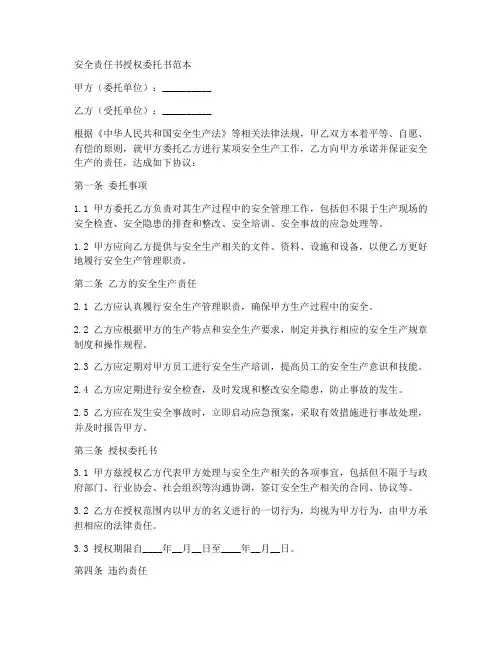 安全责任书授权委托书范本

甲方（委托单位）：__________

乙方（受托单位）：__________

根据《中华人民共和国安全生产法》等相关法律法规，甲乙双方本着平等、自愿、有偿的原则，就甲方委托乙方进行某项安全生产工作，乙方向甲方承诺并保证安全生产的责任，达成如下协议：

第一条 委托事项

1.1 甲方委托乙方负责对其生产过程中的安全管理工作，包括但不限于生产现场的安全检查、安全隐患的排查和整改、安全培训、安全事故的应急处理等。

1.2 甲方应向乙方提供与安全生产相关的文件、资料、设施和设备，以便乙方更好地履行安全生产管理职责。

第二条 乙方的安全生产责任

2.1 乙方应认真履行安全生产管理职责，确保甲方生产过程中的安全。

2.2 乙方应根据甲方的生产特点和安全生产要求，制定并执行相应的安全生产规章制度和操作规程。

2.3 乙方应定期对甲方员工进行安全生产培训，提高员工的安全生产意识和技能。

2.4 乙方应定期进行安全检查，及时发现和整改安全隐患，防止事故的发生。

2.5 乙方应在发生安全事故时，立即启动应急预案，采取有效措施进行事故处理，并及时报告甲方。

第三条 授权委托书

3.1 甲方兹授权乙方代表甲方处理与安全生产相关的各项事宜，包括但不限于与政府部门、行业协会、社会组织等沟通协调，签订安全生产相关的合同、协议等。

3.2 乙方在授权范围内以甲方的名义进行的一切行为，均视为甲方行为，由甲方承担相应的法律责任。

3.3 授权期限自____年__月__日至____年__月__日。

第四条 违约责任